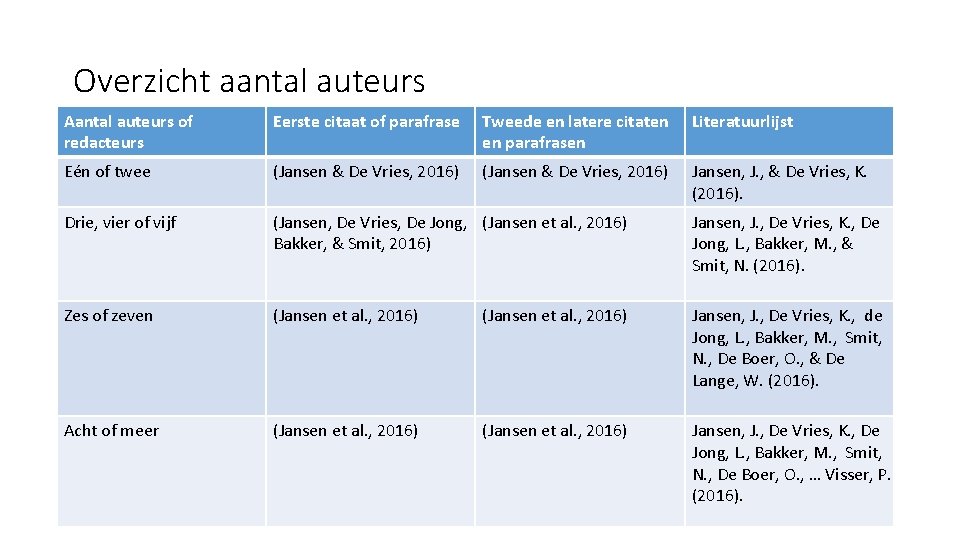 Overzicht aantal auteurs

| Aantal auteurs of redacteurs | Eerste citaat of parafrase | Tweede en latere citaten en parafrasen | Literatuurlijst |
|---|---|---|---|
| Eén of twee | (Jansen & De Vries, 2016) | (Jansen & De Vries, 2016) | Jansen, J., & De Vries, K. (2016). |
| Drie, vier of vijf | (Jansen, De Vries, De Jong, Bakker, & Smit, 2016) | (Jansen et al., 2016) | Jansen, J., De Vries, K., De Jong, L., Bakker, M., & Smit, N. (2016). |
| Zes of zeven | (Jansen et al., 2016) | (Jansen et al., 2016) | Jansen, J., De Vries, K., de Jong, L., Bakker, M., Smit, N., De Boer, O., & De Lange, W. (2016). |
| Acht of meer | (Jansen et al., 2016) | (Jansen et al., 2016) | Jansen, J., De Vries, K., De Jong, L., Bakker, M., Smit, N., De Boer, O., … Visser, P. (2016). |